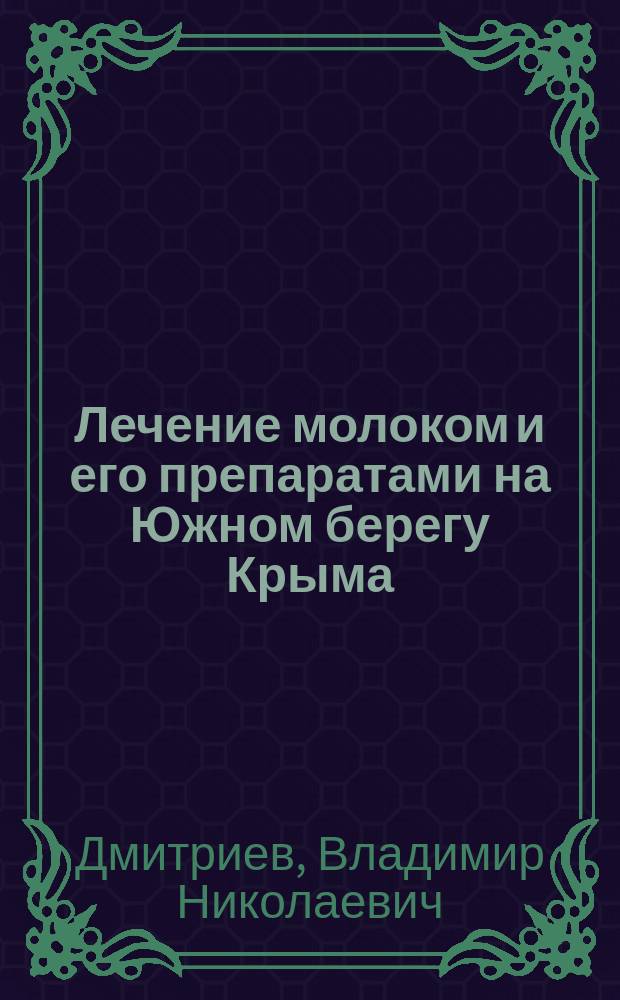 Лечение молоком и его препаратами на Южном берегу Крыма

Дмитриев, Владимир Николаевич